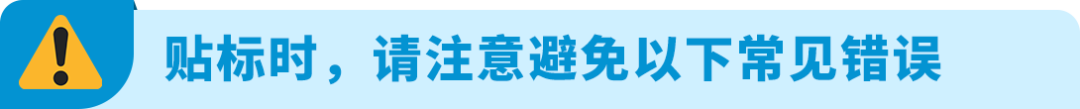 贴标时，请注意避免以下常见错误